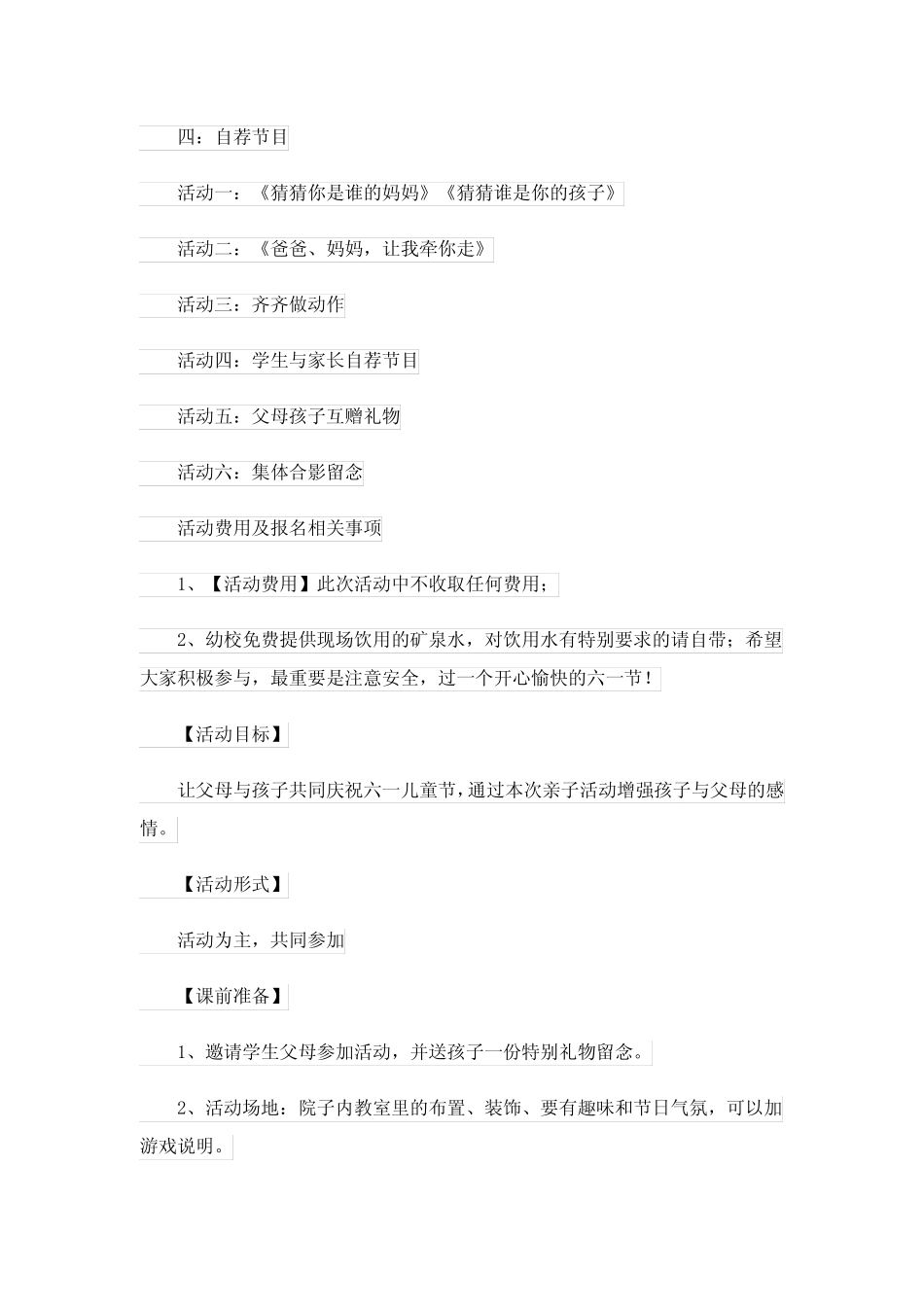 四：自荐节目

活动一：《猜猜你是谁的妈妈》《猜猜谁是你的孩子》

活动二：《爸爸、妈妈，让我牵你走》

活动三：齐齐做动作

活动四：学生与家长自荐节目

活动五：父母孩子互赠礼物

活动六：集体合影留念

活动费用及报名相关事项

1、【活动费用】此次活动中不收取任何费用；

2、幼校免费提供现场饮用的矿泉水，对饮用水有特别要求的请自带；希望大家积极参与，最重要是注意安全，过一个开心愉快的六一节！

【活动目标】

让父母与孩子共同庆祝六一儿童节，通过本次亲子活动增强孩子与父母的感情。

【活动形式】

活动为主，共同参加

【课前准备】

1、邀请学生父母参加活动，并送孩子一份特别礼物留念。

2、活动场地：院子内教室里的布置、装饰、要有趣味和节日气氛，可以加游戏说明。